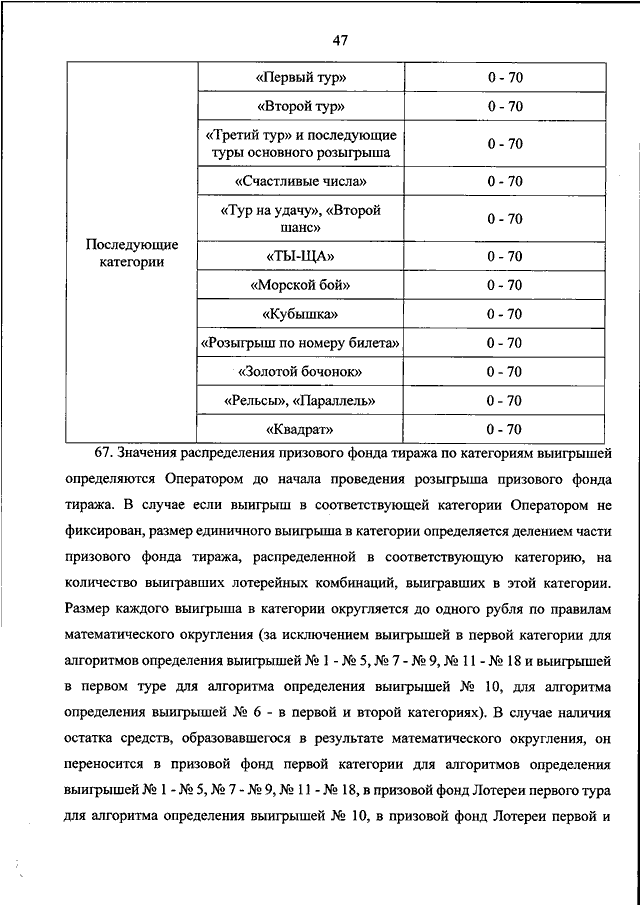 47

| Последующие категории | «Первый тур» | 0 - 70 |
|---|---|---|
| | «Второй тур» | 0 - 70 |
| | «Третий тур» и последующие туры основного розыгрыша | 0 - 70 |
| | «Счастливые числа» | 0 - 70 |
| | «Тур на удачу», «Второй шанс» | 0 - 70 |
| | «ТЫ-ЩА» | 0 - 70 |
| | «Морской бой» | 0 - 70 |
| | «Кубышка» | 0 - 70 |
| | «Розыгрыш по номеру билета» | 0 - 70 |
| | «Золотой бочонок» | 0 - 70 |
| | «Рельсы», «Параллель» | 0 - 70 |
| | «Квадрат» | 0 - 70 |

67. Значения распределения призового фонда тиража по категориям выигрышей определяются Оператором до начала проведения розыгрыша призового фонда тиража. В случае если выигрыш в соответствующей категории Оператором не фиксирован, размер единичного выигрыша в категории определяется делением части призового фонда тиража, распределенной в соответствующую категорию, на количество выигравших лотерейных комбинаций, выигравших в этой категории. Размер каждого выигрыша в категории округляется до одного рубля по правилам математического округления (за исключением выигрышей в первой категории для алгоритмов определения выигрышей № 1 - № 5, № 7 - № 9, № 11 - № 18 и выигрышей в первом туре для алгоритма определения выигрышей № 10, для алгоритма определения выигрышей № 6 - в первой и второй категориях). В случае наличия остатка средств, образовавшегося в результате математического округления, он переносится в призовой фонд первой категории для алгоритмов определения выигрышей № 1 - № 5, № 7 - № 9, № 11 - № 18, в призовой фонд Лотереи первого тура для алгоритма определения выигрышей № 10, в призовой фонд Лотереи первой и